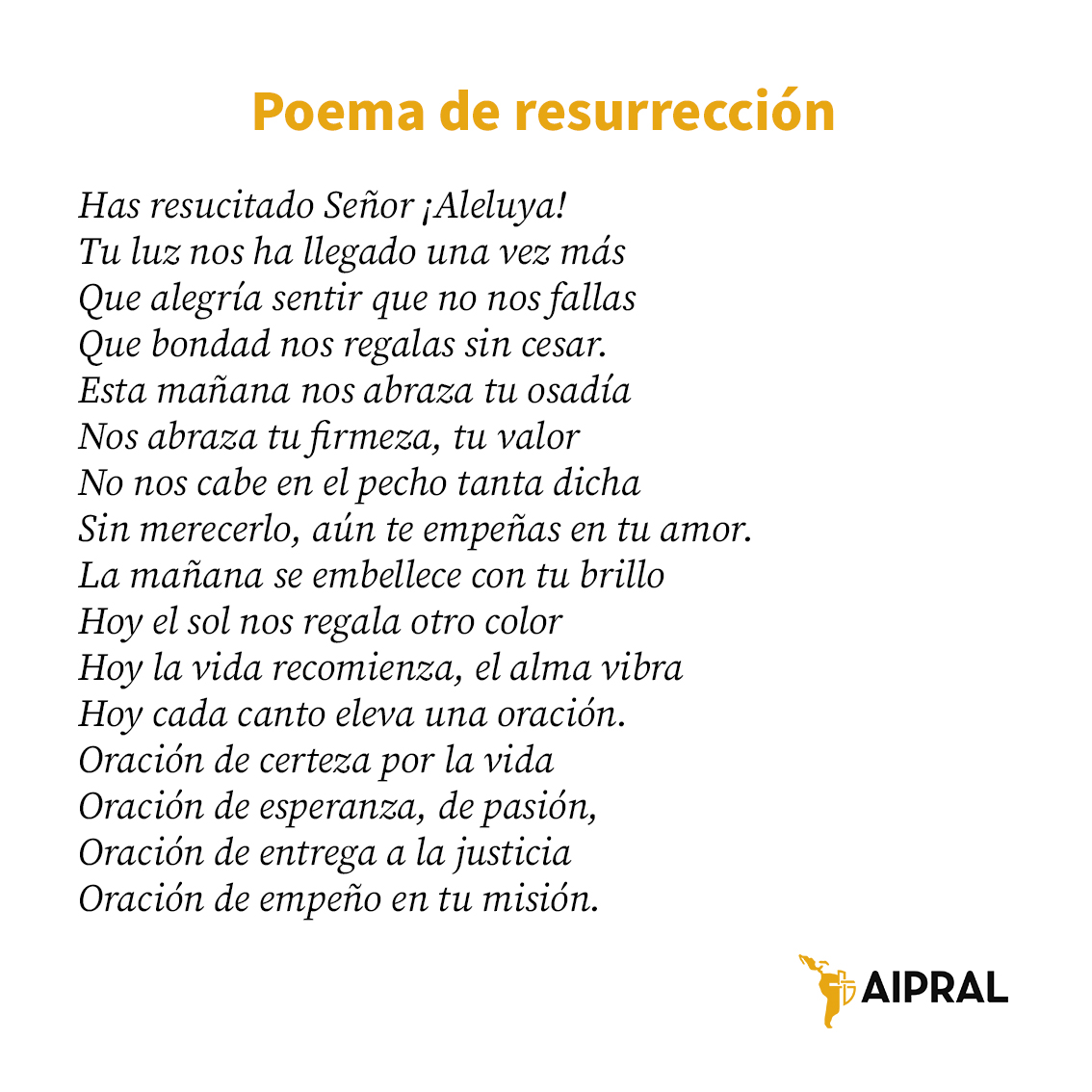 Poema de resurrección

Has resucitado Señor ¡Aleluya!
Tu luz nos ha llegado una vez más
Que alegría sentir que no nos fallas
Que bondad nos regalas sin cesar.
Esta mañana nos abraza tu osadía
Nos abraza tu firmeza, tu valor
No nos cabe en el pecho tanta dicha
Sin merecerlo, aún te empeñas en tu amor.
La mañana se embellece con tu brillo
Hoy el sol nos regala otro color
Hoy la vida recomienza, el alma vibra
Hoy cada canto eleva una oración.
Oración de certeza por la vida
Oración de esperanza, de pasión,
Oración de entrega a la justicia
Oración de empeño en tu misión.

AIPRAL